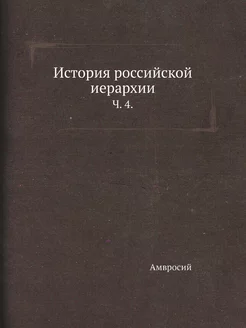 История российской иерархии
Ч. 4.

Амвросий